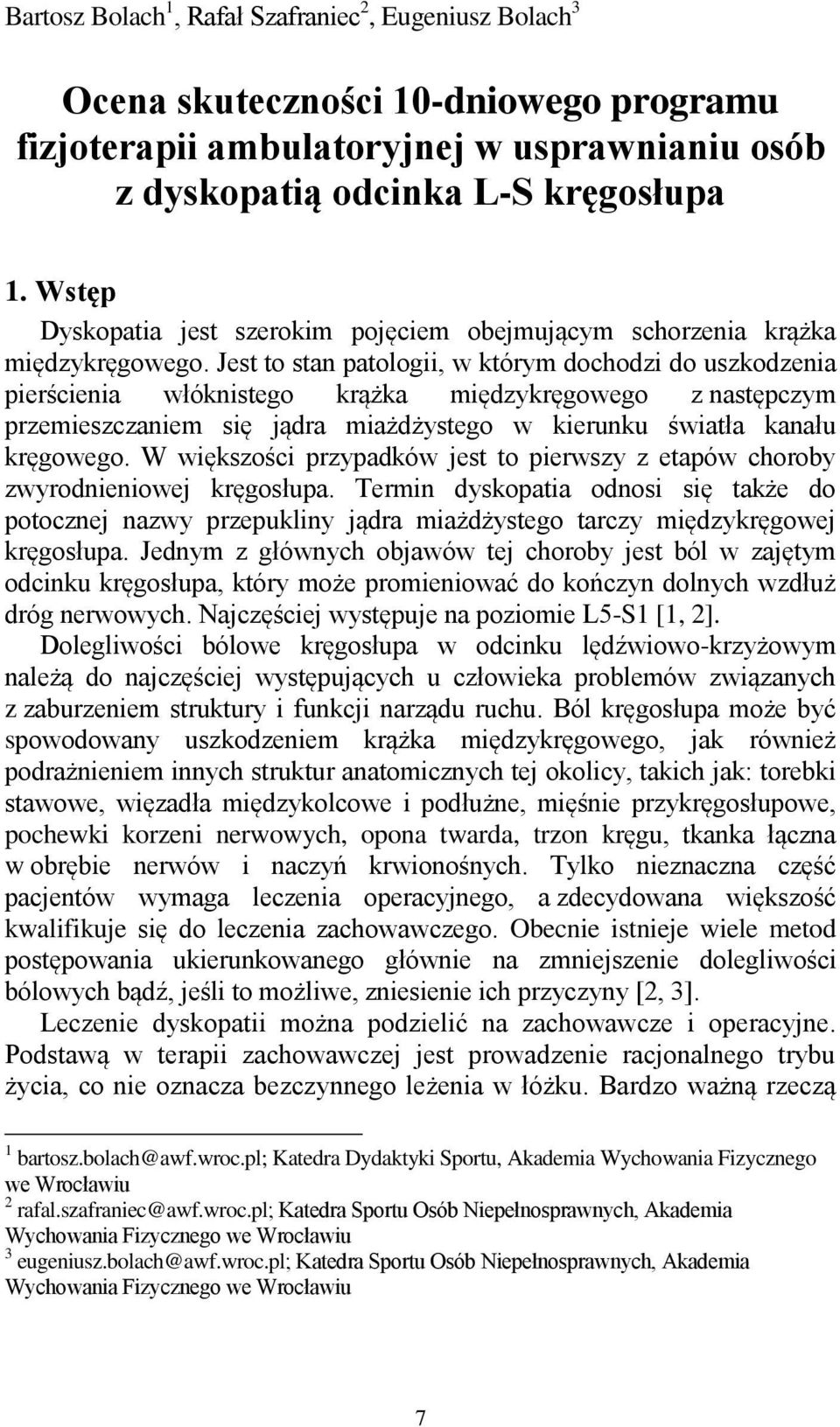 Bartosz Bolach$^1$, Rafał Szafraniec$^2$, Eugeniusz Bolach$^3$

Ocena skuteczności 10-dniowego programu fizjoterapii ambulatoryjnej w usprawnianiu osób z dyskopatią odcinka L-S kręgosłupa

1. Wstęp

Dyskopatia jest szerokim pojęciem obejmującym schorzenia krążka międzykręgowego. Jest to stan patologii, w którym dochodzi do uszkodzenia pierścienia włóknistego krążka międzykręgowego z następczym przemieszczaniem się jądra miażdżystego w kierunku światła kanału kręgowego. W większości przypadków jest to pierwszy z etapów choroby zwyrodnieniowej kręgosłupa. Termin dyskopatia odnosi się także do potocznej nazwy przepukliny jądra miażdżystego tarczy międzykręgowej kręgosłupa. Jednym z głównych objawów tej choroby jest ból w zajętym odcinku kręgosłupa, który może promieniować do kończyn dolnych wzdłuż dróg nerwowych. Najczęściej występuje na poziomie L5-S1 [1, 2].

Dolegliwości bólowe kręgosłupa w odcinku lędźwiowo-krzyżowym należą do najczęściej występujących u człowieka problemów związanych z zaburzeniem struktury i funkcji narządu ruchu. Ból kręgosłupa może być spowodowany uszkodzeniem krążka międzykręgowego, jak również podrażnieniem innych struktur anatomicznych tej okolicy, takich jak: torebki stawowe, więzadła międzykolcowe i podłużne, mięśnie przykręgosłupowe, pochewki korzeni nerwowych, opona twarda, trzon kręgu, tkanka łączna w obrębie nerwów i naczyń krwionośnych. Tylko nieznaczna część pacjentów wymaga leczenia operacyjnego, a zdecydowana większość kwalifikuje się do leczenia zachowawczego. Obecnie istnieje wiele metod postępowania ukierunkowanego głównie na zmniejszenie dolegliwości bólowych bądź, jeśli to możliwe, zniesienie ich przyczyny [2, 3].

Leczenie dyskopatii można podzielić na zachowawcze i operacyjne. Podstawą w terapii zachowawczej jest prowadzenie racjonalnego trybu życia, co nie oznacza bezczynnego leżenia w łóżku. Bardzo ważną rzeczą

$^1$ bartosz.bolach@awf.wroc.pl; Katedra Dydaktyki Sportu, Akademia Wychowania Fizycznego we Wrocławiu
$^2$ rafal.szafraniec@awf.wroc.pl; Katedra Sportu Osób Niepełnosprawnych, Akademia Wychowania Fizycznego we Wrocławiu
$^3$ eugeniusz.bolach@awf.wroc.pl; Katedra Sportu Osób Niepełnosprawnych, Akademia Wychowania Fizycznego we Wrocławiu

7